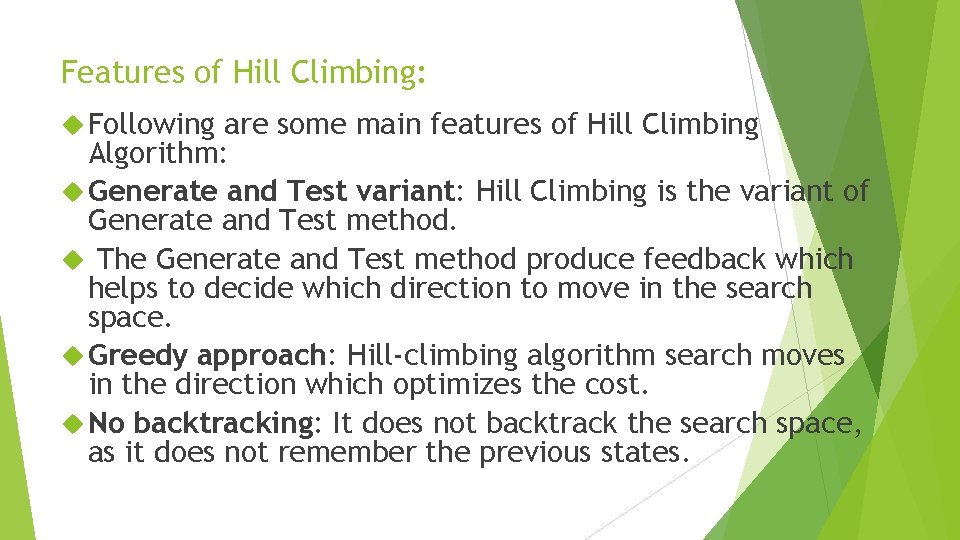 Features of Hill Climbing:

Following are some main features of Hill Climbing Algorithm:

Generate and Test variant: Hill Climbing is the variant of Generate and Test method.

The Generate and Test method produce feedback which helps to decide which direction to move in the search space.

Greedy approach: Hill-climbing algorithm search moves in the direction which optimizes the cost.

No backtracking: It does not backtrack the search space, as it does not remember the previous states.